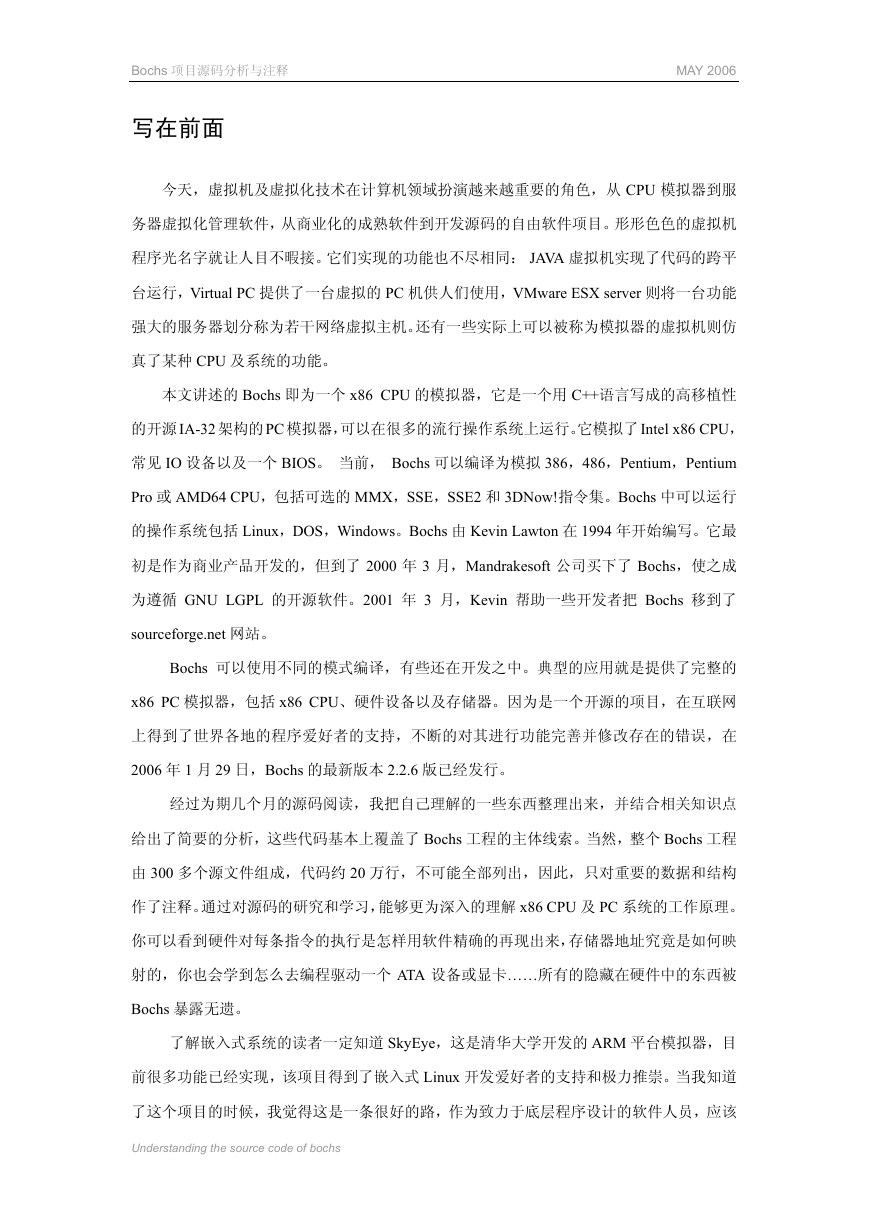 Bochs 项目源码分析与注释

MAY 2006

写在前面

今天，虚拟机及虚拟化技术在计算机领域扮演越来越重要的角色，从 CPU 模拟器到服务器虚拟化管理软件，从商业化的成熟软件到开发源码的自由软件项目。形形色色的虚拟机程序光名字就让人目不暇接。它们实现的功能也不尽相同： JAVA 虚拟机实现了代码的跨平台运行，Virtual PC 提供了一台虚拟的 PC 机供人们使用，VMware ESX server 则将一台功能强大的服务器划分称为若干网络虚拟主机。还有一些实际上可以被称为模拟器的虚拟机则仿真了某种 CPU 及系统的功能。

本文讲述的 Bochs 即为一个 x86 CPU 的模拟器，它是一个用 C++语言写成的高移植性的开源 IA-32 架构的 PC 模拟器，可以在很多的流行操作系统上运行。它模拟了 Intel x86 CPU，常见 IO 设备以及一个 BIOS。 当前， Bochs 可以编译为模拟 386，486，Pentium，Pentium Pro 或 AMD64 CPU，包括可选的 MMX，SSE，SSE2 和 3DNow!指令集。Bochs 中可以运行的操作系统包括 Linux，DOS，Windows。Bochs 由 Kevin Lawton 在 1994 年开始编写。它最初是作为商业产品开发的，但到了 2000 年 3 月，Mandrakesoft 公司买下了 Bochs，使之成为遵循 GNU LGPL 的开源软件。2001 年 3 月，Kevin 帮助一些开发者把 Bochs 移到了 sourceforge.net 网站。

Bochs 可以使用不同的模式编译，有些还在开发之中。典型的应用就是提供了完整的 x86 PC 模拟器，包括 x86 CPU、硬件设备以及存储器。因为是一个开源的项目，在互联网上得到了世界各地的程序爱好者的支持，不断的对其进行功能完善并修改存在的错误，在 2006 年 1 月 29 日，Bochs 的最新版本 2.2.6 版已经发行。

经过为期几个月的源码阅读，我把自己理解的一些东西整理出来，并结合相关知识点给出了简要的分析，这些代码基本上覆盖了 Bochs 工程的主体线索。当然，整个 Bochs 工程由 300 多个源文件组成，代码约 20 万行，不可能全部列出，因此，只对重要的数据和结构作了注释。通过对源码的研究和学习，能够更为深入的理解 x86 CPU 及 PC 系统的工作原理。你可以看到硬件对每条指令的执行是怎样用软件精确的再现出来，存储器地址究竟是如何映射的，你也会学到怎么去编程驱动一个 ATA 设备或显卡……所有的隐藏在硬件中的东西被 Bochs 暴露无遗。

了解嵌入式系统的读者一定知道 SkyEye，这是清华大学开发的 ARM 平台模拟器，目前很多功能已经实现，该项目得到了嵌入式 Linux 开发爱好者的支持和极力推崇。当我知道了这个项目的时候，我觉得这是一条很好的路，作为致力于底层程序设计的软件人员，应该

Understanding the source code of bochs